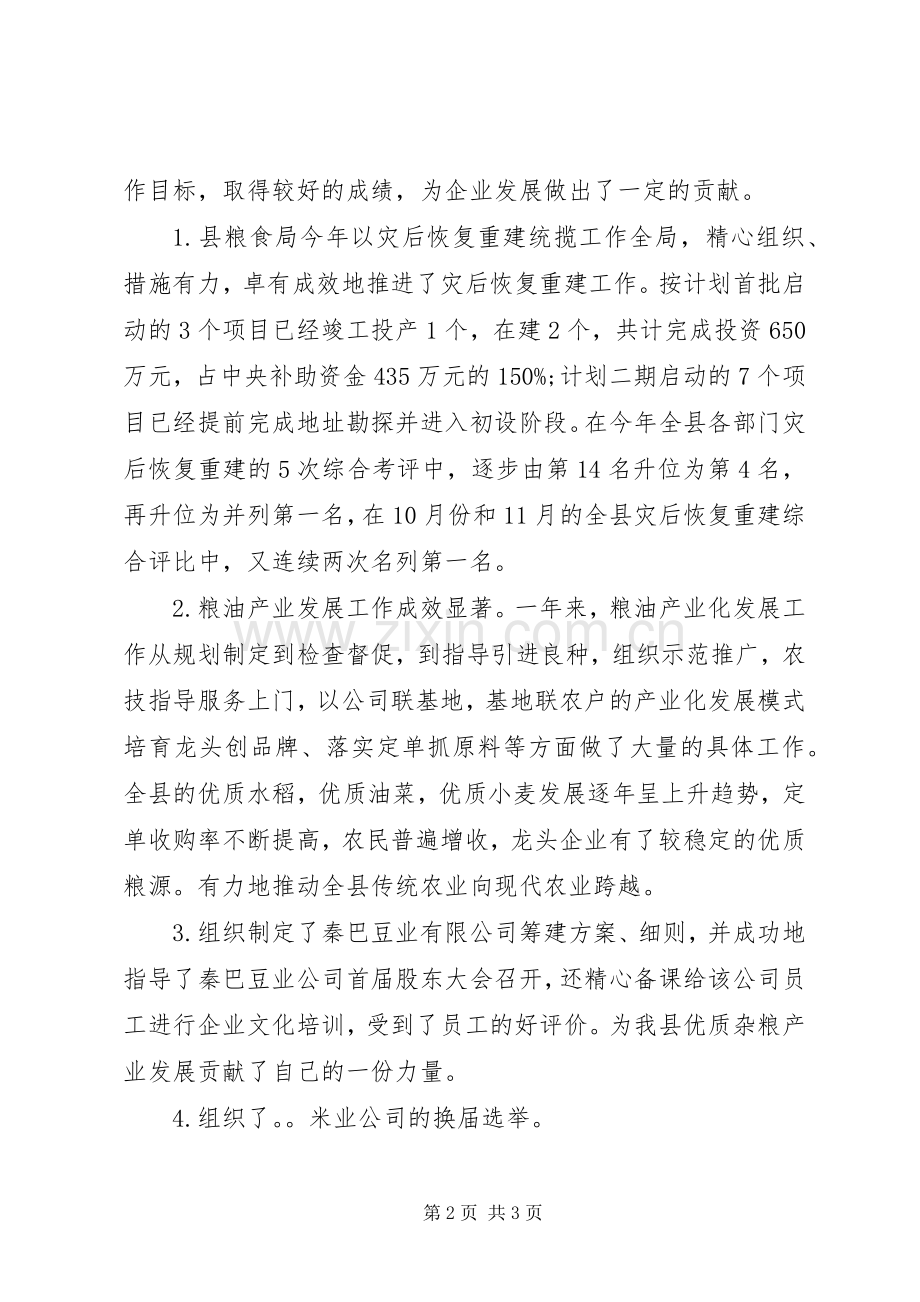 作目标，取得较好的成绩，为企业发展做出了一定的贡献。

1.县粮食局今年以灾后恢复重建统揽工作全局，精心组织、措施有力，卓有成效地推进了灾后恢复重建工作。按计划首批启动的3个项目已经竣工投产1个，在建2个，共计完成投资650万元，占中央补助资金435万元的150%;计划二期启动的7个项目已经提前完成地址勘探并进入初设阶段。在今年全县各部门灾后恢复重建的5次综合考评中，逐步由第14名升位为第4名，再升位为并列第一名，在10月份和11月的全县灾后恢复重建综合评比中，又连续两次名列第一名。

2.粮油产业发展工作成效显著。一年来，粮油产业化发展工作从规划制定到检查督促，到指导引进良种，组织示范推广，农技指导服务上门，以公司联基地，基地联农户的产业化发展模式培育龙头创品牌、落实定单抓原料等方面做了大量的具体工作。全县的优质水稻，优质油菜，优质小麦发展逐年呈上升趋势，定单收购率不断提高，农民普遍增收，龙头企业有了较稳定的优质粮源。有力地推动全县传统农业向现代农业跨越。

3.组织制定了秦巴豆业有限公司筹建方案、细则，并成功地指导了秦巴豆业公司首届股东大会召开，还精心备课给该公司员工进行企业文化培训，受到了员工的好评价。为我县优质杂粮产业发展贡献了自己的一份力量。

4.组织了。。米业公司的换届选举。

第2页 共3页

www.zixin.com.cn